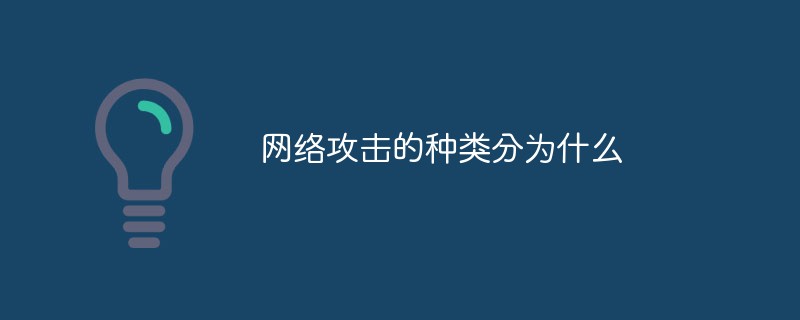 网络攻击的种类分为什么